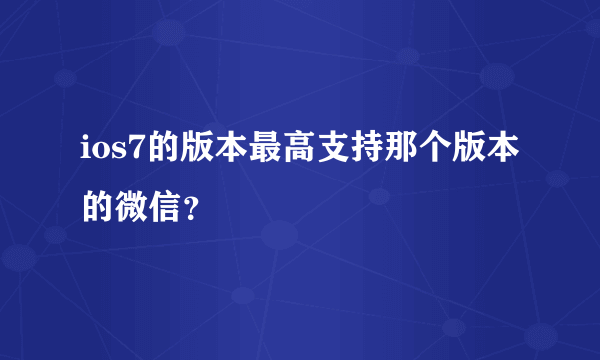 ios7的版本最高支持那个版本的微信？